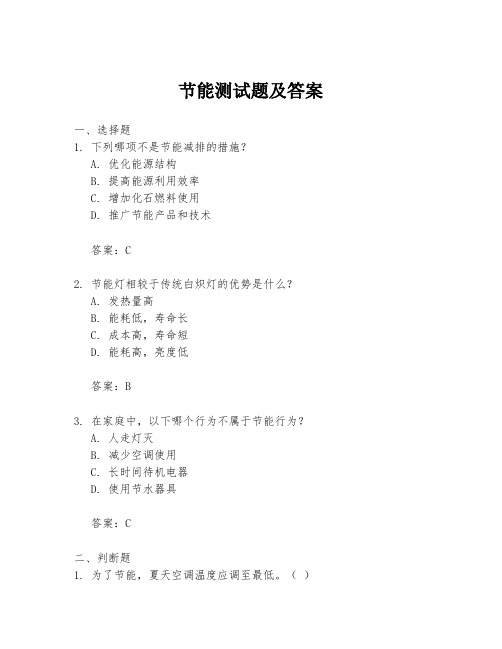 节能测试题及答案

一、选择题

1. 下列哪项不是节能减排的措施？

A. 优化能源结构

B. 提高能源利用效率

C. 增加化石燃料使用

D. 推广节能产品和技术

答案：C

2. 节能灯相较于传统白炽灯的优势是什么？

A. 发热量高

B. 能耗低，寿命长

C. 成本高，寿命短

D. 能耗高，亮度低

答案：B

3. 在家庭中，以下哪个行为不属于节能行为？

A. 人走灯灭

B. 减少空调使用

C. 长时间待机电器

D. 使用节水器具

答案：C

二、判断题

1. 为了节能，夏天空调温度应调至最低。（ ）